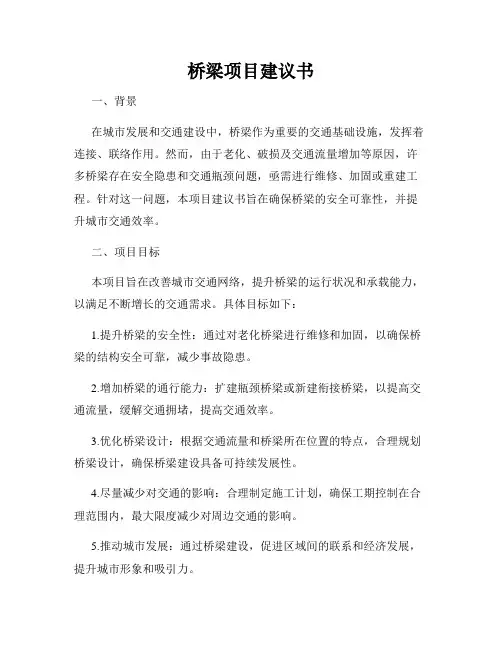 桥梁项目建议书

一、背景

在城市发展和交通建设中，桥梁作为重要的交通基础设施，发挥着连接、联络作用。然而，由于老化、破损及交通流量增加等原因，许多桥梁存在安全隐患和交通瓶颈问题，亟需进行维修、加固或重建工程。针对这一问题，本项目建议书旨在确保桥梁的安全可靠性，并提升城市交通效率。

二、项目目标

本项目旨在改善城市交通网络，提升桥梁的运行状况和承载能力，以满足不断增长的交通需求。具体目标如下：

1.提升桥梁的安全性：通过对老化桥梁进行维修和加固，以确保桥梁的结构安全可靠，减少事故隐患。

2.增加桥梁的通行能力：扩建瓶颈桥梁或新建衔接桥梁，以提高交通流量，缓解交通拥堵，提高交通效率。

3.优化桥梁设计：根据交通流量和桥梁所在位置的特点，合理规划桥梁设计，确保桥梁建设具备可持续发展性。

4.尽量减少对交通的影响：合理制定施工计划，确保工期控制在合理范围内，最大限度减少对周边交通的影响。

5.推动城市发展：通过桥梁建设，促进区域间的联系和经济发展，提升城市形象和吸引力。